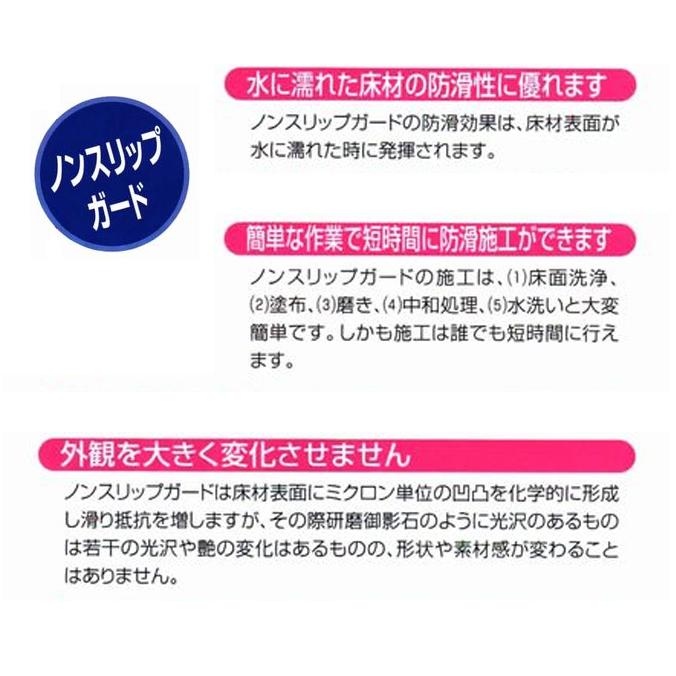 ノンスリップガード

水に濡れた床材の防滑性に優れます

ノンスリップガードの防滑効果は、床材表面が水に濡れた時に発揮されます。

簡単な作業で短時間に防滑施工ができます

ノンスリップガードの施工は、(1)床面洗浄、(2)塗布、(3)磨き、(4)中和処理、(5)水洗いと大変簡単です。しかも施工は誰でも短時間に行えます。

外観を大きく変化させません

ノンスリップガードは床材表面にミクロン単位の凹凸を化学的に形成し滑り抵抗を増しますが、その際研磨御影石のように光沢のあるものは若干の光沢や艶の変化はあるものの、形状や素材感が変わることはありません。